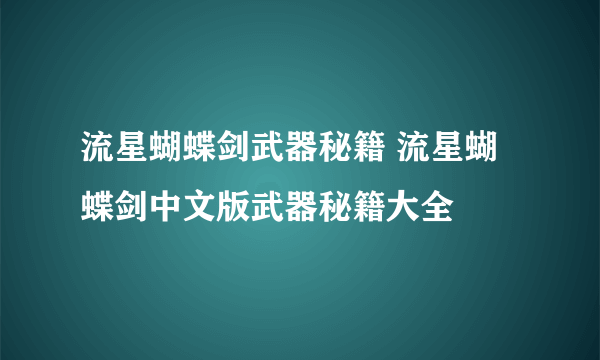 流星蝴蝶剑武器秘籍 流星蝴蝶剑中文版武器秘籍大全